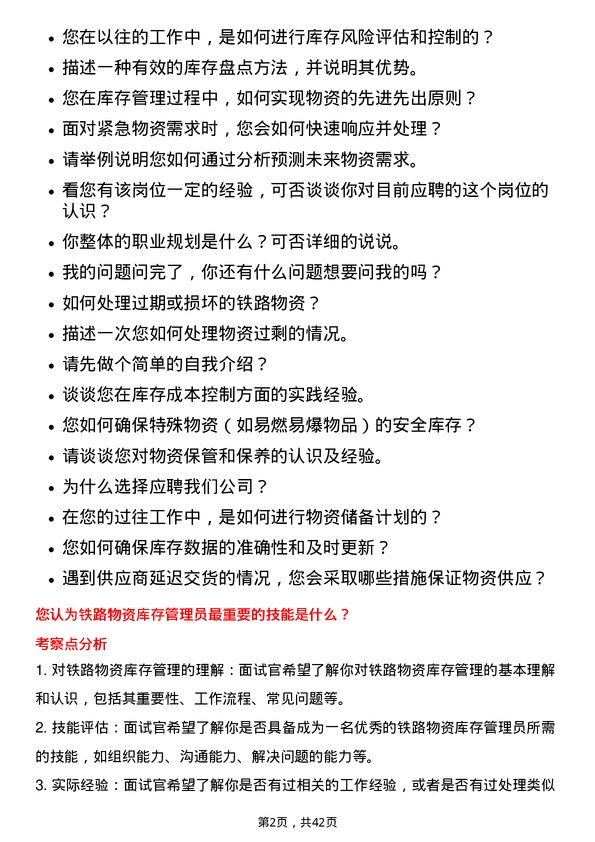 • 您在以往的工作中，是如何进行库存风险评估和控制的？
• 描述一种有效的库存盘点方法，并说明其优势。
• 您在库存管理过程中，如何实现物资的先进先出原则？
• 面对紧急物资需求时，您会如何快速响应并处理？
• 请举例说明您如何通过分析预测未来物资需求。
• 看您有该岗位一定的经验，可否谈谈你对目前应聘的这个岗位的认识？
• 你整体的职业规划是什么？可否详细的说说。
• 我的问题问完了，你还有什么问题想要问我的吗？
• 如何处理过期或损坏的铁路物资？
• 描述一次您如何处理物资过剩的情况。
• 请先做个简单的自我介绍？
• 谈谈您在库存成本控制方面的实践经验。
• 您如何确保特殊物资（如易燃易爆物品）的安全库存？
• 请谈谈您对物资保管和保养的认识及经验。
• 为什么选择应聘我们公司？
• 在您的过往工作中，是如何进行物资储备计划的？
• 您如何确保库存数据的准确性和及时更新？
• 遇到供应商延迟交货的情况，您会采取哪些措施保证物资供应？

您认为铁路物资库存管理员最重要的技能是什么？

考察点分析

1. 对铁路物资库存管理的理解：面试官希望了解你对铁路物资库存管理的基本理解和认识，包括其重要性、工作流程、常见问题等。

2. 技能评估：面试官希望了解你是否具备成为一名优秀的铁路物资库存管理员所需的技能，如组织能力、沟通能力、解决问题的能力等。

3. 实际经验：面试官希望了解你是否有过相关的工作经验，或者是否有过处理类似

第2页，共42页